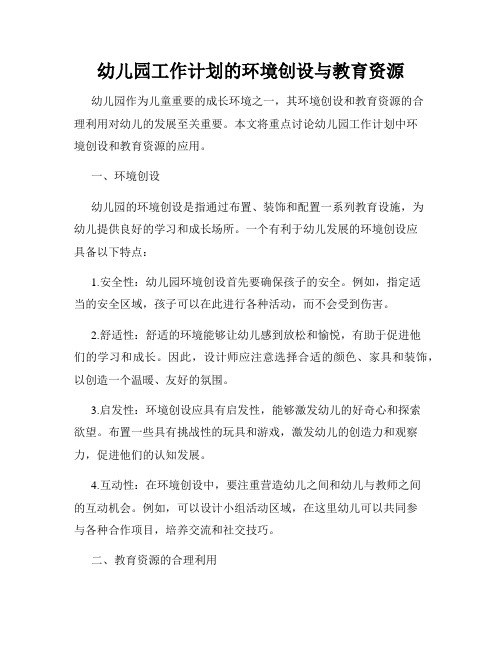 幼儿园工作计划的环境创设与教育资源

幼儿园作为儿童重要的成长环境之一，其环境创设和教育资源的合理利用对幼儿的发展至关重要。本文将重点讨论幼儿园工作计划中环境创设和教育资源的应用。

一、环境创设

幼儿园的环境创设是指通过布置、装饰和配置一系列教育设施，为幼儿提供良好的学习和成长场所。一个有利于幼儿发展的环境创设应具备以下特点：

1.安全性：幼儿园环境创设首先要确保孩子的安全。例如，指定适当的安全区域，孩子可以在此进行各种活动，而不会受到伤害。

2.舒适性：舒适的环境能够让幼儿感到放松和愉悦，有助于促进他们的学习和成长。因此，设计师应注意选择合适的颜色、家具和装饰，以创造一个温暖、友好的氛围。

3.启发性：环境创设应具有启发性，能够激发幼儿的好奇心和探索欲望。布置一些具有挑战性的玩具和游戏，激发幼儿的创造力和观察力，促进他们的认知发展。

4.互动性：在环境创设中，要注重营造幼儿之间和幼儿与教师之间的互动机会。例如，可以设计小组活动区域，在这里幼儿可以共同参与各种合作项目，培养交流和社交技巧。

二、教育资源的合理利用